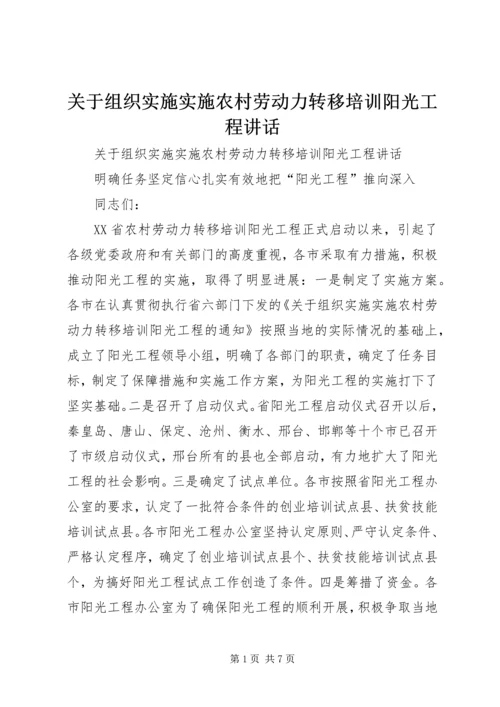 关于组织实施实施农村劳动力转移培训阳光工程讲话

关于组织实施实施农村劳动力转移培训阳光工程讲话

明确任务坚定信心扎实有效地把“阳光工程”推向深入

同志们：

XX省农村劳动力转移培训阳光工程正式启动以来，引起了各级党委政府和有关部门的高度重视，各市采取有力措施，积极推动阳光工程的实施，取得了明显进展：一是制定了实施方案。各市在认真贯彻执行省六部门下发的《关于组织实施实施农村劳动力转移培训阳光工程的通知》按照当地的实际情况的基础上，成立了阳光工程领导小组，明确了各部门的职责，确定了任务目标，制定了保障措施和实施工作方案，为阳光工程的实施打下了坚实基础。二是召开了启动仪式。省阳光工程启动仪式召开以后，秦皇岛、唐山、保定、沧州、衡水、邢台、邯郸等十个市已召开了市级启动仪式，邢台所有的县也全部启动，有力地扩大了阳光工程的社会影响。三是确定了试点单位。各市按照省阳光工程办公室的要求，认定了一批符合条件的创业培训试点县、扶贫技能培训试点县。各市阳光工程办公室坚持认定原则、严守认定条件、严格认定程序，确定了创业培训试点县个、扶贫技能培训试点县个，为搞好阳光工程试点工作创造了条件。四是筹措了资金。各市阳光工程办公室为了确保阳光工程的顺利开展，积极争取当地

第1页 共7页